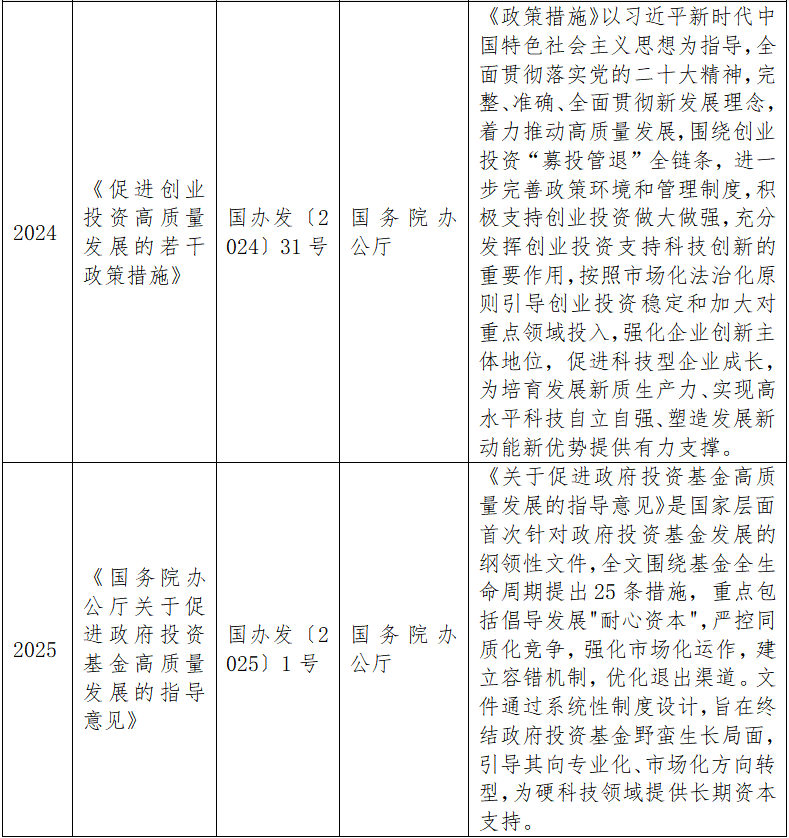 | 2024 | 《促进创业投资高质量发展的若干政策措施》 | 国办发〔2024〕31号 | 国务院办公厅 | 《政策措施》以习近平新时代中国特色社会主义思想为指导，全面贯彻落实党的二十大精神，完整、准确、全面贯彻新发展理念，着力推动高质量发展，围绕创业投资“募投管退”全链条，进一步完善政策环境和管理制度，积极支持创业投资做大做强，充分发挥创业投资支持科技创新的重要作用，按照市场化法治化原则引导创业投资稳定和加大对重点领域投入，强化企业创新主体地位，促进科技型企业成长，为培育发展新质生产力、实现高水平科技自立自强、塑造发展新动能新优势提供有力支撑。 |
|---|---|---|---|---|
| 2025 | 《国务院办公厅关于促进政府投资基金高质量发展的指导意见》 | 国办发〔2025〕1号 | 国务院办公厅 | 《关于促进政府投资基金高质量发展的指导意见》是国家层面首次针对政府投资基金发展的纲领性文件，全文围绕基金全生命周期提出25条措施，重点包括倡导发展"耐心资本"，严控同质化竞争，强化市场化运作，建立容错机制，优化退出渠道。文件通过系统性制度设计，旨在终结政府投资基金野蛮生长局面，引导其向专业化、市场化方向转型，为硬科技领域提供长期资本支持。 |